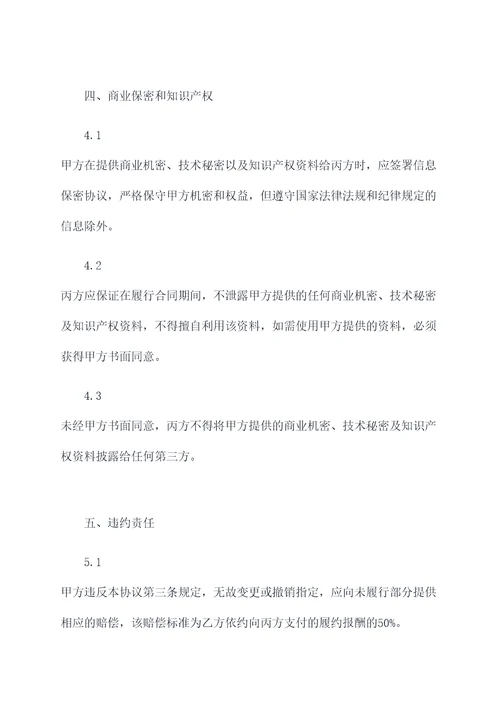 四、商业保密和知识产权

4.1

甲方在提供商业机密、技术秘密以及知识产权资料给丙方时，应签署信息保密协议，严格保守甲方机密和权益，但遵守国家法律法规和纪律规定的信息除外。

4.2

丙方应保证在履行合同期间，不泄露甲方提供的任何商业机密、技术秘密及知识产权资料，不得擅自利用该资料，如需使用甲方提供的资料，必须获得甲方书面同意。

4.3

未经甲方书面同意，丙方不得将甲方提供的商业机密、技术秘密及知识产权资料披露给任何第三方。

五、违约责任

5.1

甲方违反本协议第三条规定，无故变更或撤销指定，应向未履行部分提供相应的赔偿，该赔偿标准为乙方依约向丙方支付的履约报酬的50%。